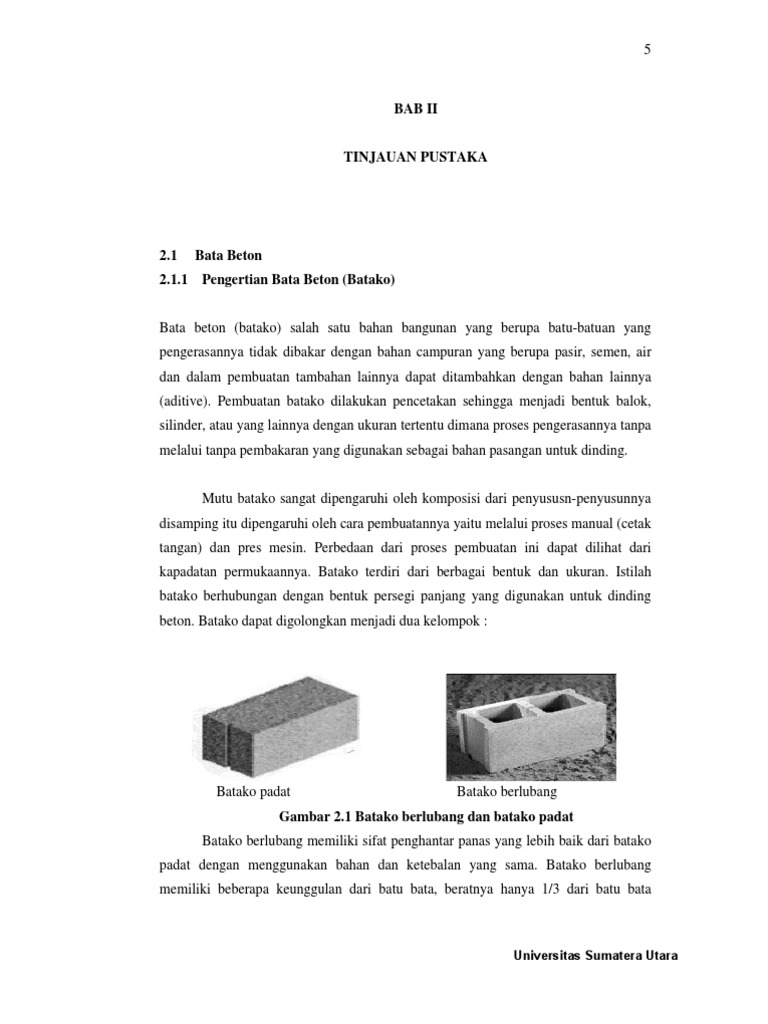 5

BAB II

TINJAUAN PUSTAKA

2.1 Bata Beton

2.1.1 Pengertian Bata Beton (Batako)

Bata beton (batako) salah satu bahan bangunan yang berupa batu-batuan yang pengerasannya tidak dibakar dengan bahan campuran yang berupa pasir, semen, air dan dalam pembuatan tambahan lainnya dapat ditambahkan dengan bahan lainnya (aditive). Pembuatan batako dilakukan pencetakan sehingga menjadi bentuk balok, silinder, atau yang lainnya dengan ukuran tertentu dimana proses pengerasannya tanpa melalui tanpa pembakaran yang digunakan sebagai bahan pasangan untuk dinding.

Mutu batako sangat dipengaruhi oleh komposisi dari penyususn-penyusunnya disamping itu dipengaruhi oleh cara pembuatannya yaitu melalui proses manual (cetak tangan) dan pres mesin. Perbedaan dari proses pembuatan ini dapat dilihat dari kapadatan permukaannya. Batako terdiri dari berbagai bentuk dan ukuran. Istilah batako berhubungan dengan bentuk persegi panjang yang digunakan untuk dinding beton. Batako dapat digolongkan menjadi dua kelompok :

Batako padat

Batako berlubang

Gambar 2.1 Batako berlubang dan batako padat

Batako berlubang memiliki sifat penghantar panas yang lebih baik dari batako padat dengan menggunakan bahan dan ketebalan yang sama. Batako berlubang memiliki beberapa keunggulan dari batu bata, beratnya hanya 1/3 dari batu bata

Universitas Sumatera Utara